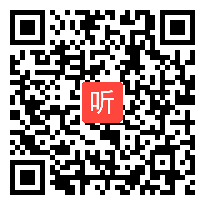 听